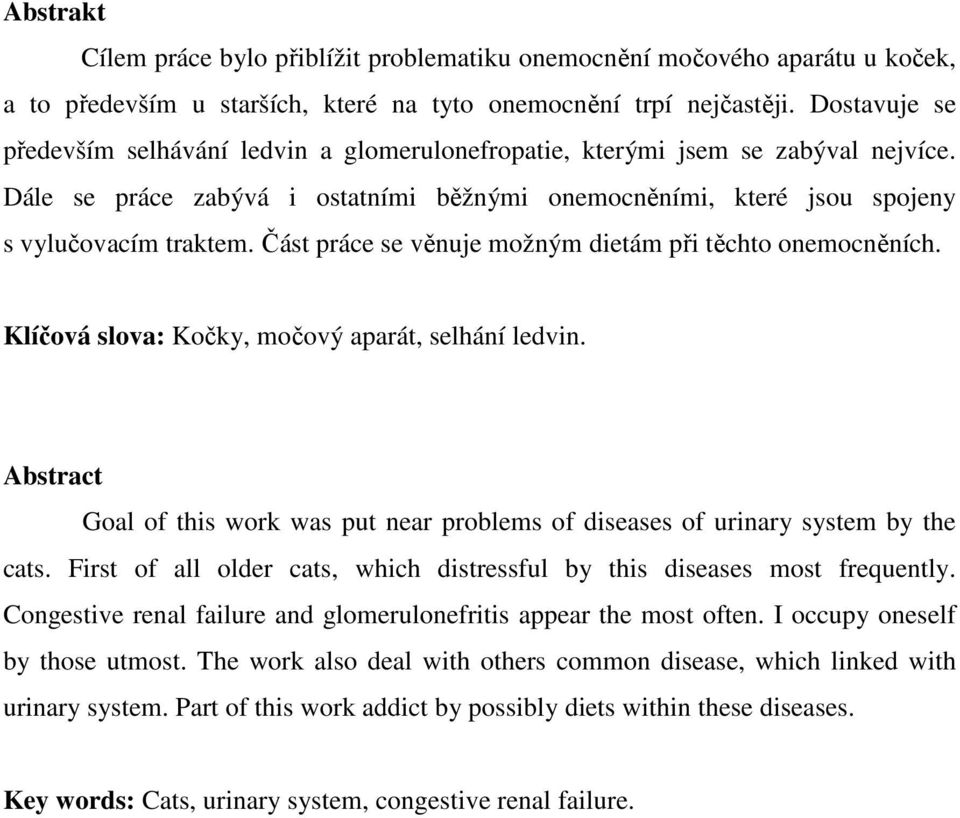 **Abstrakt**

Cílem práce bylo přiblížit problematiku onemocnění močového aparátu u koček, a to především u starších, které na tyto onemocnění trpí nejčastěji. Dostavuje se především selhávání ledvin a glomerulonefropatie, kterými jsem se zabýval nejvíce. Dále se práce zabývá i ostatními běžnými onemocněními, které jsou spojeny s vylučovacím traktem. Část práce se věnuje možným dietám při těchto onemocněních.

**Klíčová slova:** Kočky, močový aparát, selhání ledvin.

**Abstract**

Goal of this work was put near problems of diseases of urinary system by the cats. First of all older cats, which distressful by this diseases most frequently. Congestive renal failure and glomerulonefritis appear the most often. I occupy oneself by those utmost. The work also deal with others common disease, which linked with urinary system. Part of this work addict by possibly diets within these diseases.

**Key words:** Cats, urinary system, congestive renal failure.